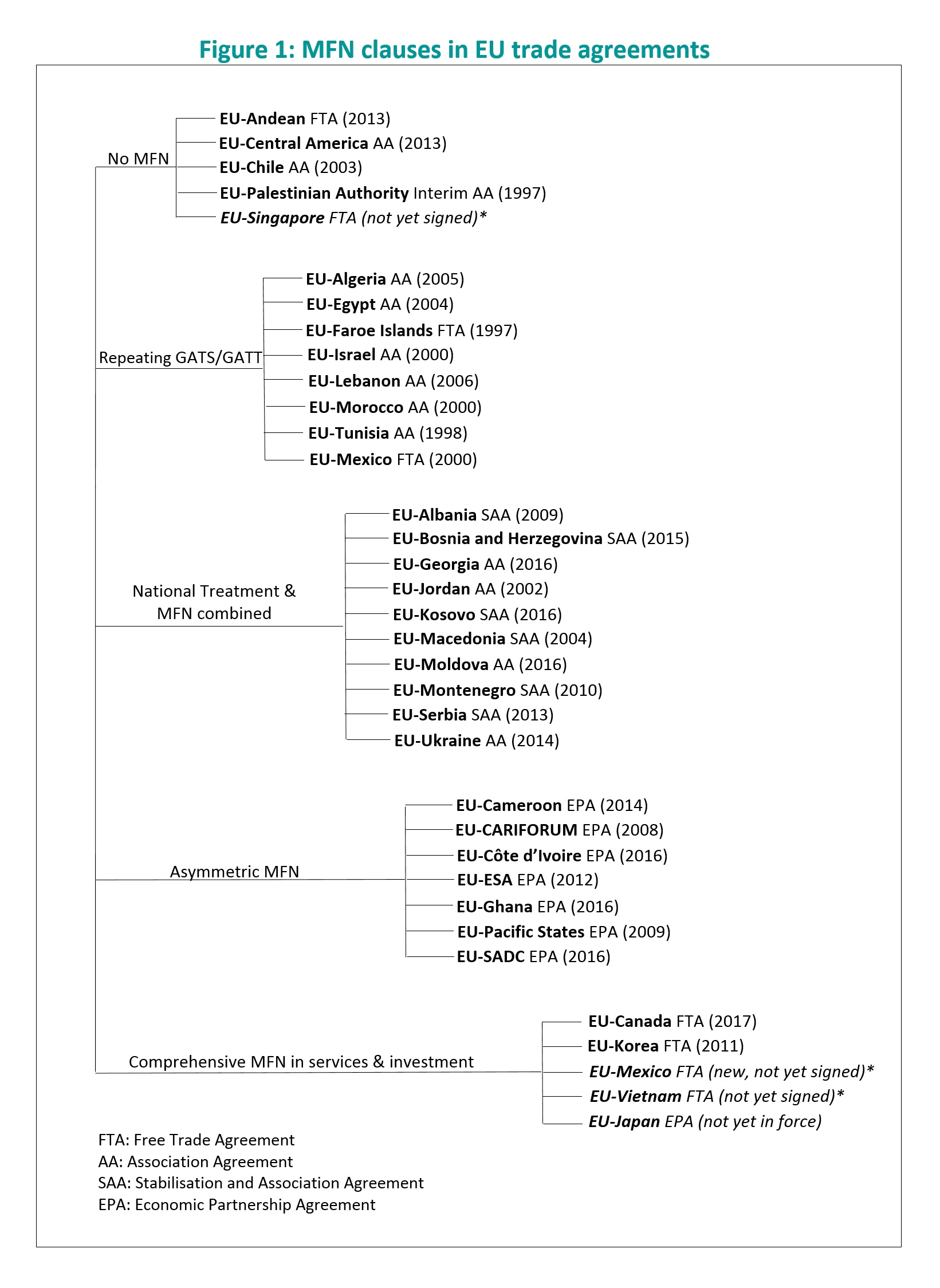 Figure 1: MFN clauses in EU trade agreements

No MFN

EU-Andean FTA (2013)
EU-Central America AA (2013)
EU-Chile AA (2003)
EU-Palestinian Authority Interim AA (1997)
EU-Singapore FTA (not yet signed)*

Repeating GATS/GATT

EU-Algeria AA (2005)
EU-Egypt AA (2004)
EU-Faroe Islands FTA (1997)
EU-Israel AA (2000)
EU-Lebanon AA (2006)
EU-Morocco AA (2000)
EU-Tunisia AA (1998)
EU-Mexico FTA (2000)

National Treatment & MFN combined

EU-Albania SAA (2009)
EU-Bosnia and Herzegovina SAA (2015)
EU-Georgia AA (2016)
EU-Jordan AA (2002)
EU-Kosovo SAA (2016)
EU-Macedonia SAA (2004)
EU-Moldova AA (2016)
EU-Montenegro SAA (2010)
EU-Serbia SAA (2013)
EU-Ukraine AA (2014)

Asymmetric MFN

EU-Cameroon EPA (2014)
EU-CARIFORUM EPA (2008)
EU-Côte d'Ivoire EPA (2016)
EU-ESA EPA (2012)
EU-Ghana EPA (2016)
EU-Pacific States EPA (2009)
EU-SADC EPA (2016)

Comprehensive MFN in services & investment

EU-Canada FTA (2017)
EU-Korea FTA (2011)
EU-Mexico FTA (new, not yet signed)*
EU-Vietnam FTA (not yet signed)*
EU-Japan EPA (not yet in force)

FTA: Free Trade Agreement
AA: Association Agreement
SAA: Stabilisation and Association Agreement
EPA: Economic Partnership Agreement